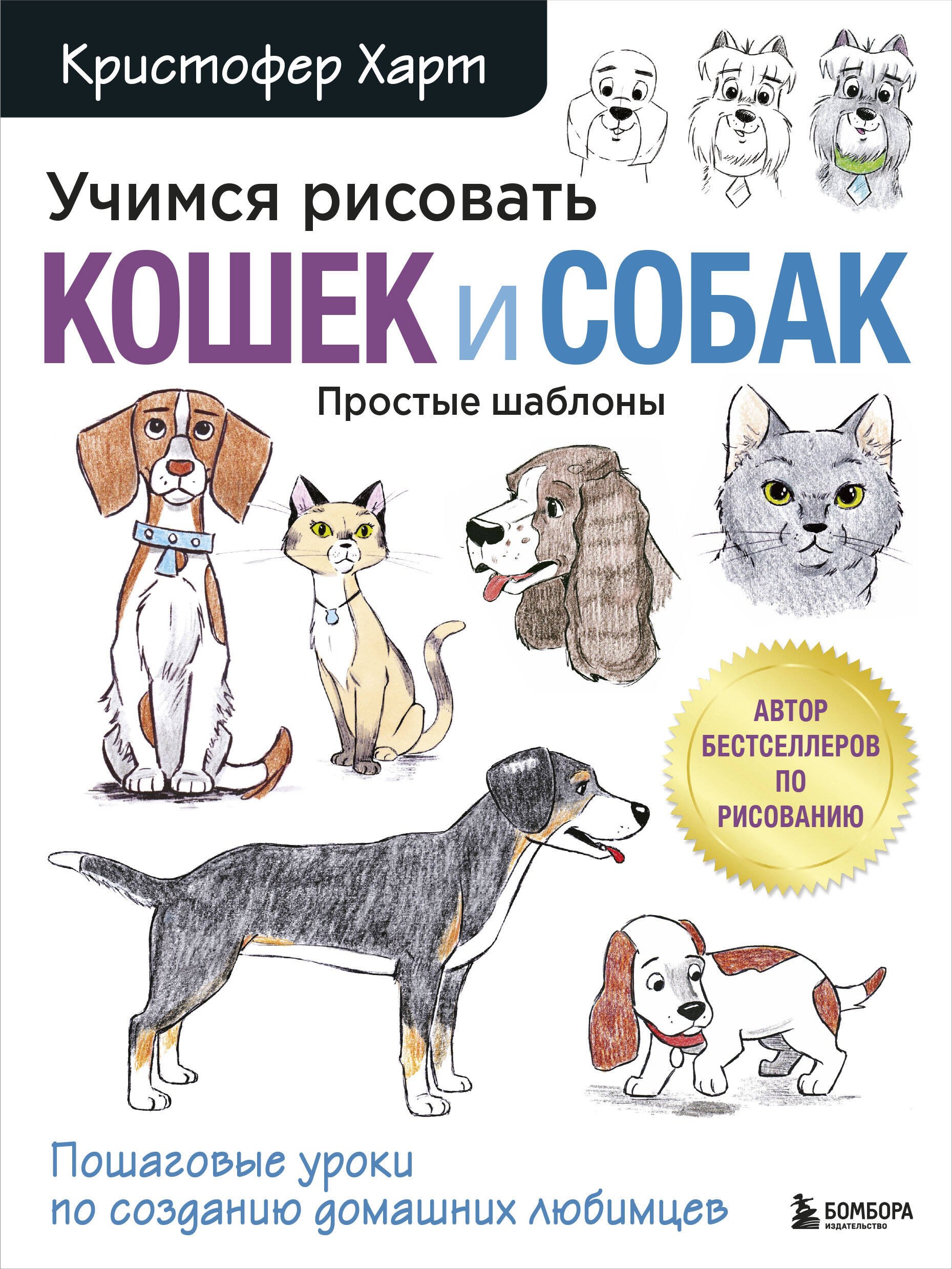 Кристофер Харт

Учимся рисовать
КОШЕК и СОБАК
Простые шаблоны

АВТОР БЕСТСЕЛЛЕРОВ ПО РИСОВАНИЮ

Пошаговые уроки по созданию домашних любимцев

БОМБОРА
ИЗДАТЕЛЬСТВО